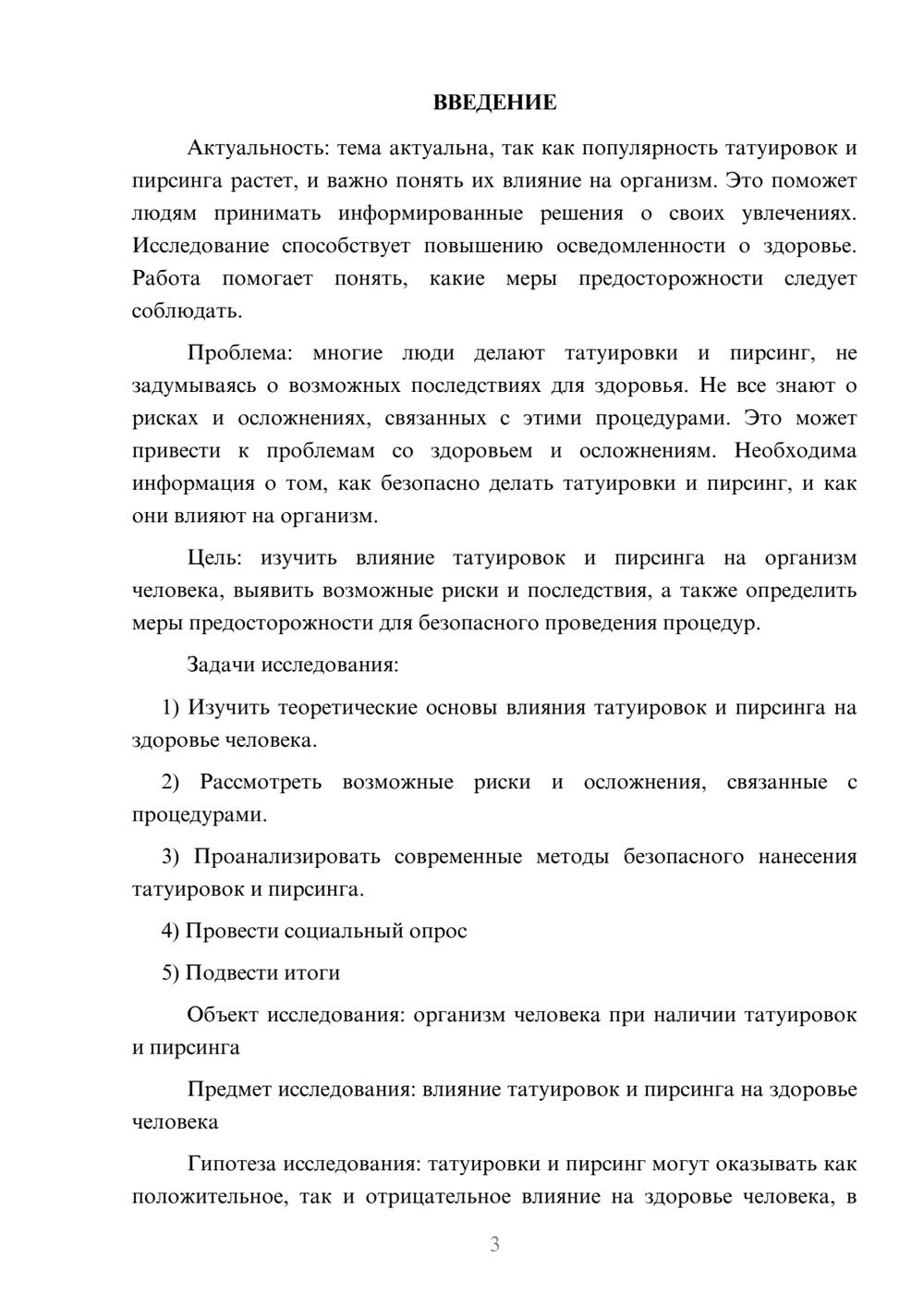 ВВЕДЕНИЕ

Актуальность: тема актуальна, так как популярность татуировок и пирсинга растет, и важно понять их влияние на организм. Это поможет людям принимать информированные решения о своих увлечениях. Исследование способствует повышению осведомленности о здоровье. Работа помогает понять, какие меры предосторожности следует соблюдать.

Проблема: многие люди делают татуировки и пирсинг, не задумываясь о возможных последствиях для здоровья. Не все знают о рисках и осложнениях, связанных с этими процедурами. Это может привести к проблемам со здоровьем и осложнениям. Необходима информация о том, как безопасно делать татуировки и пирсинг, и как они влияют на организм.

Цель: изучить влияние татуировок и пирсинга на организм человека, выявить возможные риски и последствия, а также определить меры предосторожности для безопасного проведения процедур.

Задачи исследования:

1) Изучить теоретические основы влияния татуировок и пирсинга на здоровье человека.

2) Рассмотреть возможные риски и осложнения, связанные с процедурами.

3) Проанализировать современные методы безопасного нанесения татуировок и пирсинга.

4) Провести социальный опрос

5) Подвести итоги

Объект исследования: организм человека при наличии татуировок и пирсинга

Предмет исследования: влияние татуировок и пирсинга на здоровье человека

Гипотеза исследования: татуировки и пирсинг могут оказывать как положительное, так и отрицательное влияние на здоровье человека, в

3